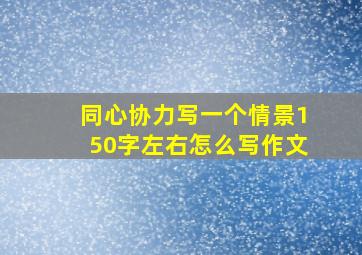 同心协力写一个情景150字左右怎么写作文